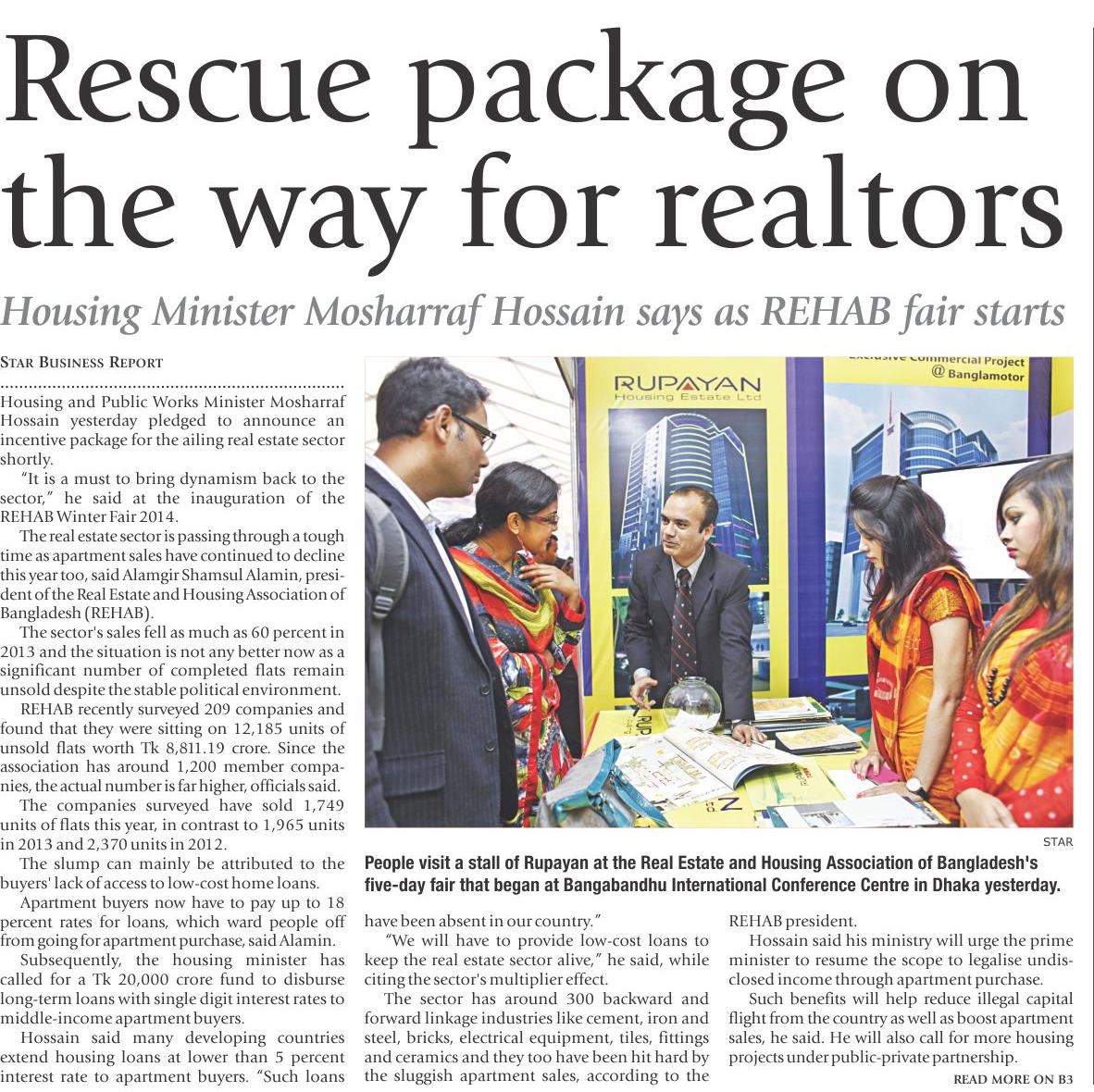 Rescue package on the way for realtors

Housing Minister Mosharraf Hossain says as REHAB fair starts

STAR BUSINESS REPORT

Housing and Public Works Minister Mosharraf Hossain yesterday pledged to announce an incentive package for the ailing real estate sector shortly.

"It is a must to bring dynamism back to the sector," he said at the inauguration of the REHAB Winter Fair 2014.

The real estate sector is passing through a tough time as apartment sales have continued to decline this year too, said Alamgir Shamsul Alamin, president of the Real Estate and Housing Association of Bangladesh (REHAB).

The sector's sales fell as much as 60 percent in 2013 and the situation is not any better now as a significant number of completed flats remain unsold despite the stable political environment.

REHAB recently surveyed 209 companies and found that they were sitting on 12,185 units of unsold flats worth Tk 8,811.19 crore. Since the association has around 1,200 member companies, the actual number is far higher, officials said.

The companies surveyed have sold 1,749 units of flats this year, in contrast to 1,965 units in 2013 and 2,370 units in 2012.

The slump can mainly be attributed to the buyers' lack of access to low-cost home loans.

Apartment buyers now have to pay up to 18 percent rates for loans, which ward people off from going for apartment purchase, said Alamin.

Subsequently, the housing minister has called for a Tk 20,000 crore fund to disburse long-term loans with single digit interest rates to middle-income apartment buyers.

Hossain said many developing countries extend housing loans at lower than 5 percent interest rate to apartment buyers. "Such loans have been absent in our country."

"We will have to provide low-cost loans to keep the real estate sector alive," he said, while citing the sector's multiplier effect.

The sector has around 300 backward and forward linkage industries like cement, iron and steel, bricks, electrical equipment, tiles, fittings and ceramics and they too have been hit hard by the sluggish apartment sales, according to the REHAB president.

Hossain said his ministry will urge the prime minister to resume the scope to legalise undisclosed income through apartment purchase.

Such benefits will help reduce illegal capital flight from the country as well as boost apartment sales, he said. He will also call for more housing projects under public-private partnership.

READ MORE ON B3

RUPAYAN
Housing Estate Ltd

Exclusive Commercial Project
@ Banglamotor

STAR

People visit a stall of Rupayan at the Real Estate and Housing Association of Bangladesh's five-day fair that began at Bangabandhu International Conference Centre in Dhaka yesterday.